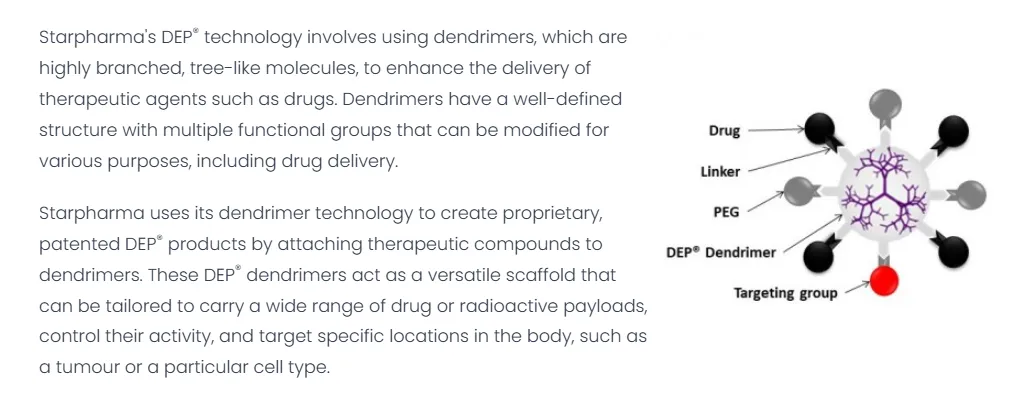 Starpharma's DEP® technology involves using dendrimers, which are highly branched, tree-like molecules, to enhance the delivery of therapeutic agents such as drugs. Dendrimers have a well-defined structure with multiple functional groups that can be modified for various purposes, including drug delivery.

Starpharma uses its dendrimer technology to create proprietary, patented DEP® products by attaching therapeutic compounds to dendrimers. These DEP® dendrimers act as a versatile scaffold that can be tailored to carry a wide range of drug or radioactive payloads, control their activity, and target specific locations in the body, such as a tumour or a particular cell type.

Drug
Linker
PEG
DEP® Dendrimer
Targeting group